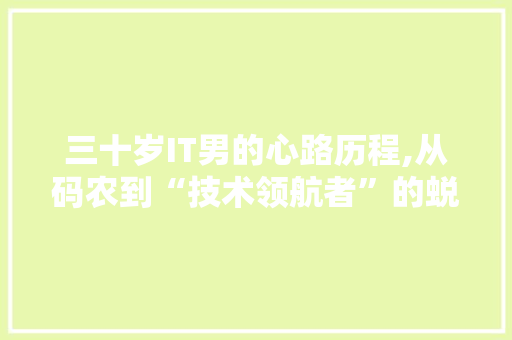 三十岁IT男的心路历程,从码农到“技术领航者”的蜕